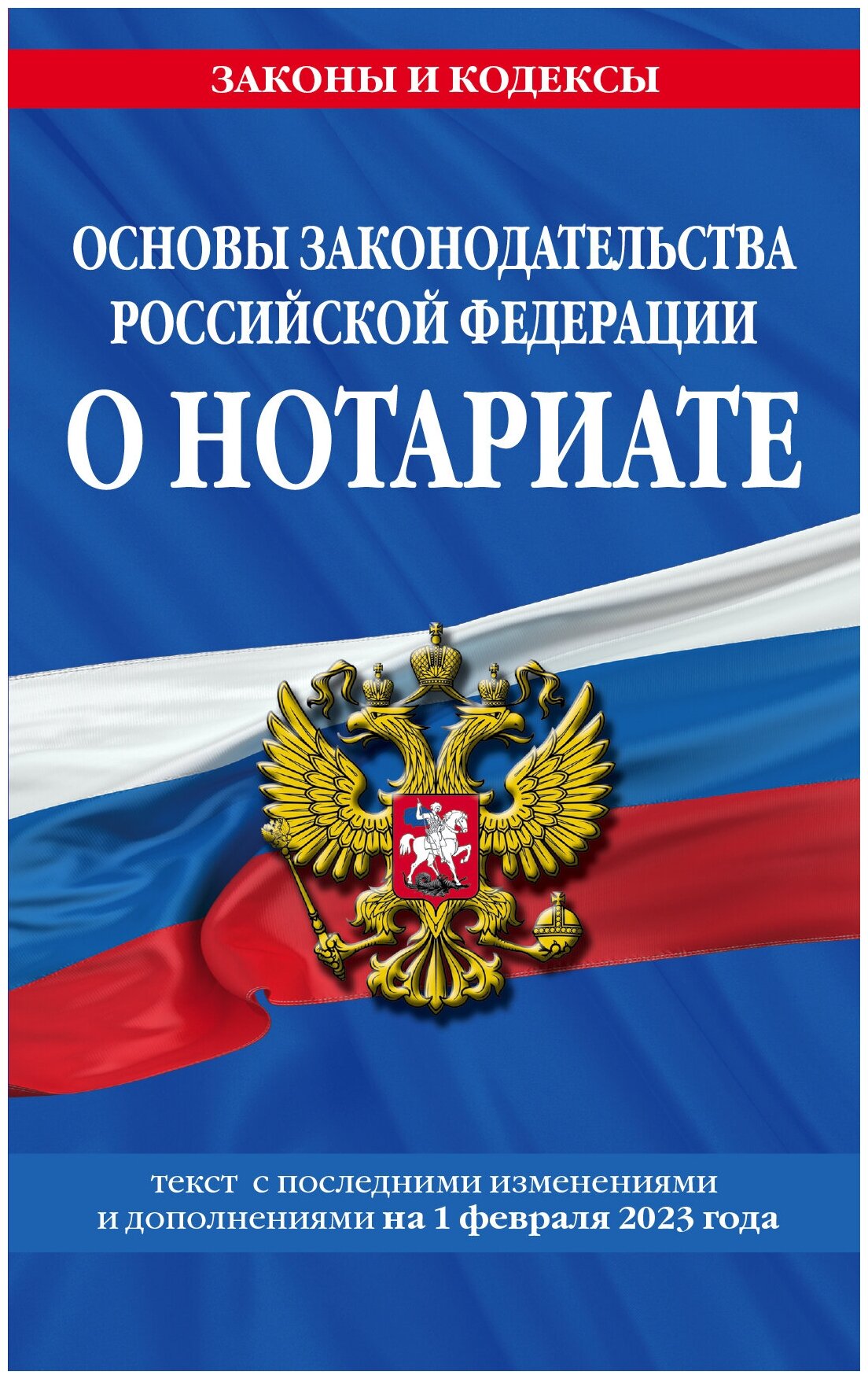 ЗАКОНЫ И КОДЕКСЫ

ОСНОВЫ ЗАКОНОДАТЕЛЬСТВА РОССИЙСКОЙ ФЕДЕРАЦИИ

О НОТАРИАТЕ

текст с последними изменениями и дополнениями на 1 февраля 2023 года